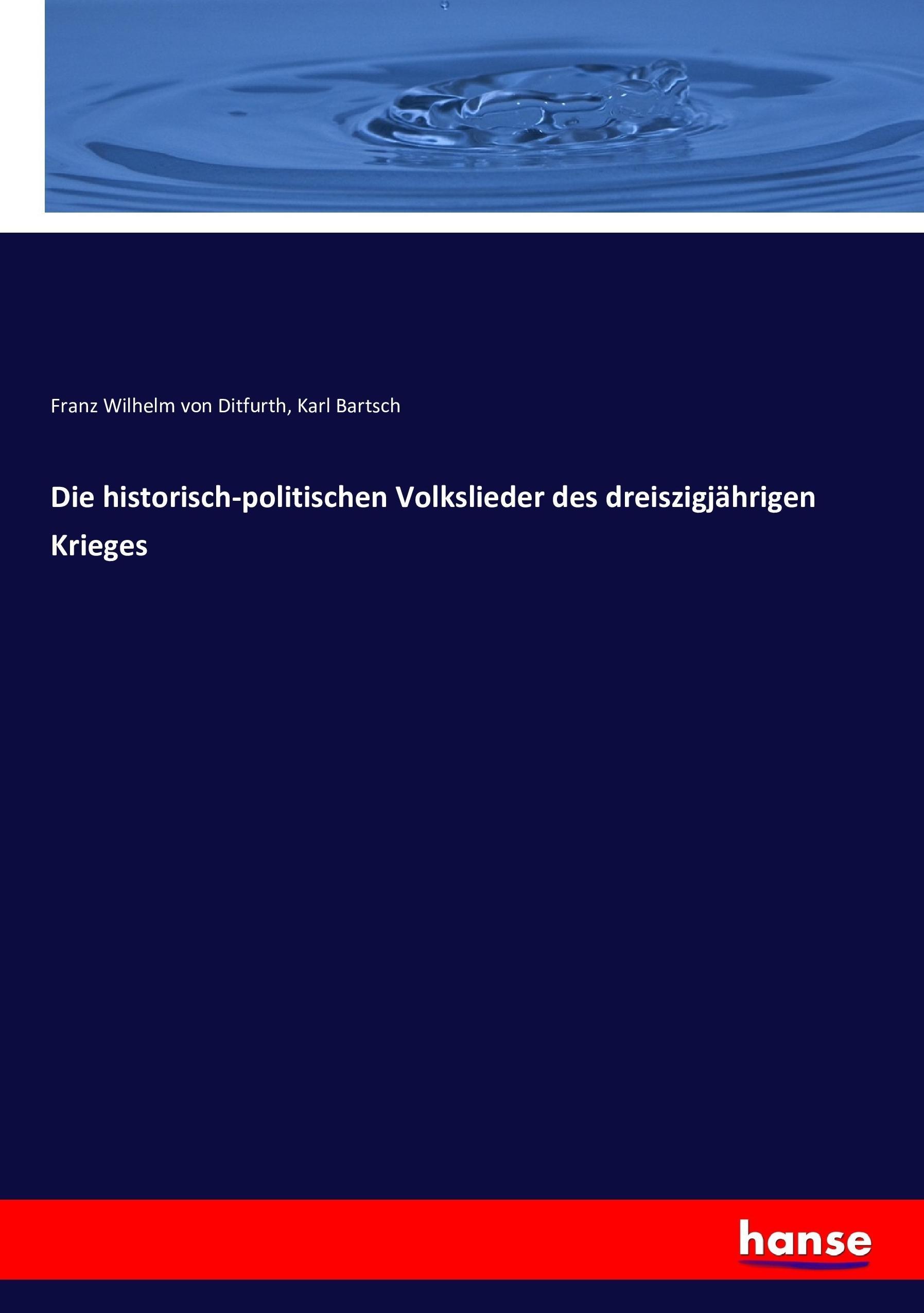 Franz Wilhelm von Ditfurth, Karl Bartsch

Die historisch-politischen Volkslieder des dreiszigjährigen Krieges

hanse